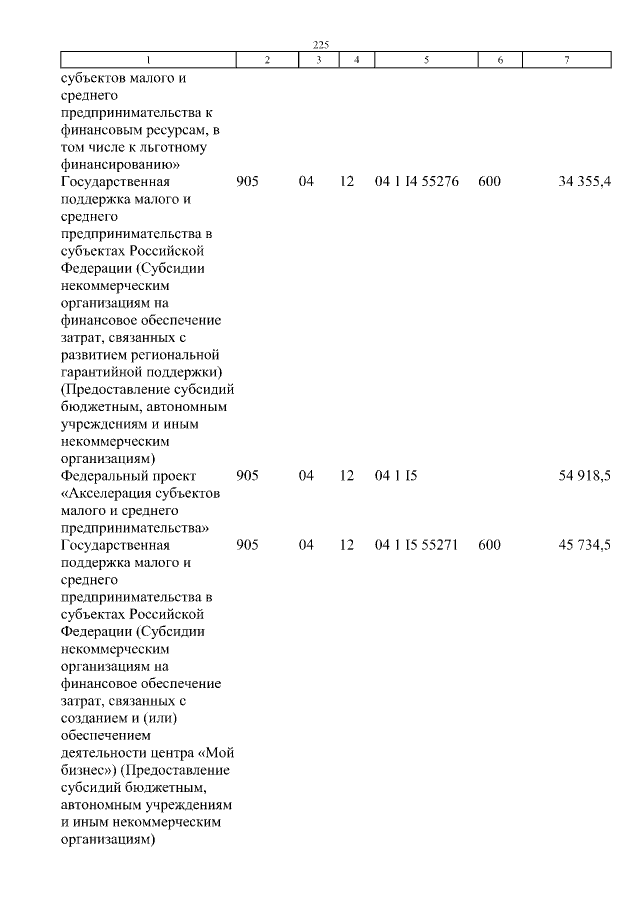 225

| 1 | 2 | 3 | 4 | 5 | 6 | 7 |
|---|---|---|---|---|---|---|
| субъектов малого и среднего предпринимательства к финансовым ресурсам, в том числе к льготному финансированию» | | | | | | |
| Государственная поддержка малого и среднего предпринимательства в субъектах Российской Федерации (Субсидии некоммерческим организациям на финансовое обеспечение затрат, связанных с развитием региональной гарантийной поддержки) (Предоставление субсидий бюджетным, автономным учреждениям и иным некоммерческим организациям) | 905 | 04 | 12 | 04 1 I4 55276 | 600 | 34 355,4 |
| Федеральный проект «Акселерация субъектов малого и среднего предпринимательства» | 905 | 04 | 12 | 04 1 I5 | | 54 918,5 |
| Государственная поддержка малого и среднего предпринимательства в субъектах Российской Федерации (Субсидии некоммерческим организациям на финансовое обеспечение затрат, связанных с созданием и (или) обеспечением деятельности центра «Мой бизнес») (Предоставление субсидий бюджетным, автономным учреждениям и иным некоммерческим организациям) | 905 | 04 | 12 | 04 1 I5 55271 | 600 | 45 734,5 |